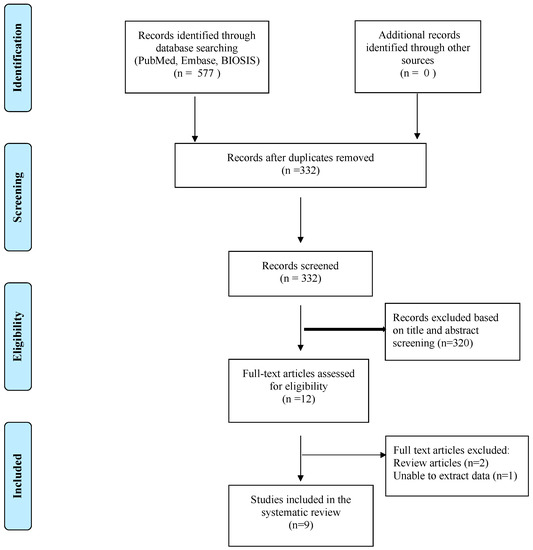 Identification

Records identified through database searching (PubMed, Embase, BIOSIS) (n = 577 )

Additional records identified through other sources (n = 0 )

Screening

Records after duplicates removed (n =332)

Records screened (n = 332)

Eligibility

Records excluded based on title and abstract screening (n=320)

Full-text articles assessed for eligibility (n =12)

Included

Full text articles excluded:
Review articles (n=2)
Unable to extract data (n=1)

Studies included in the systematic review (n=9)